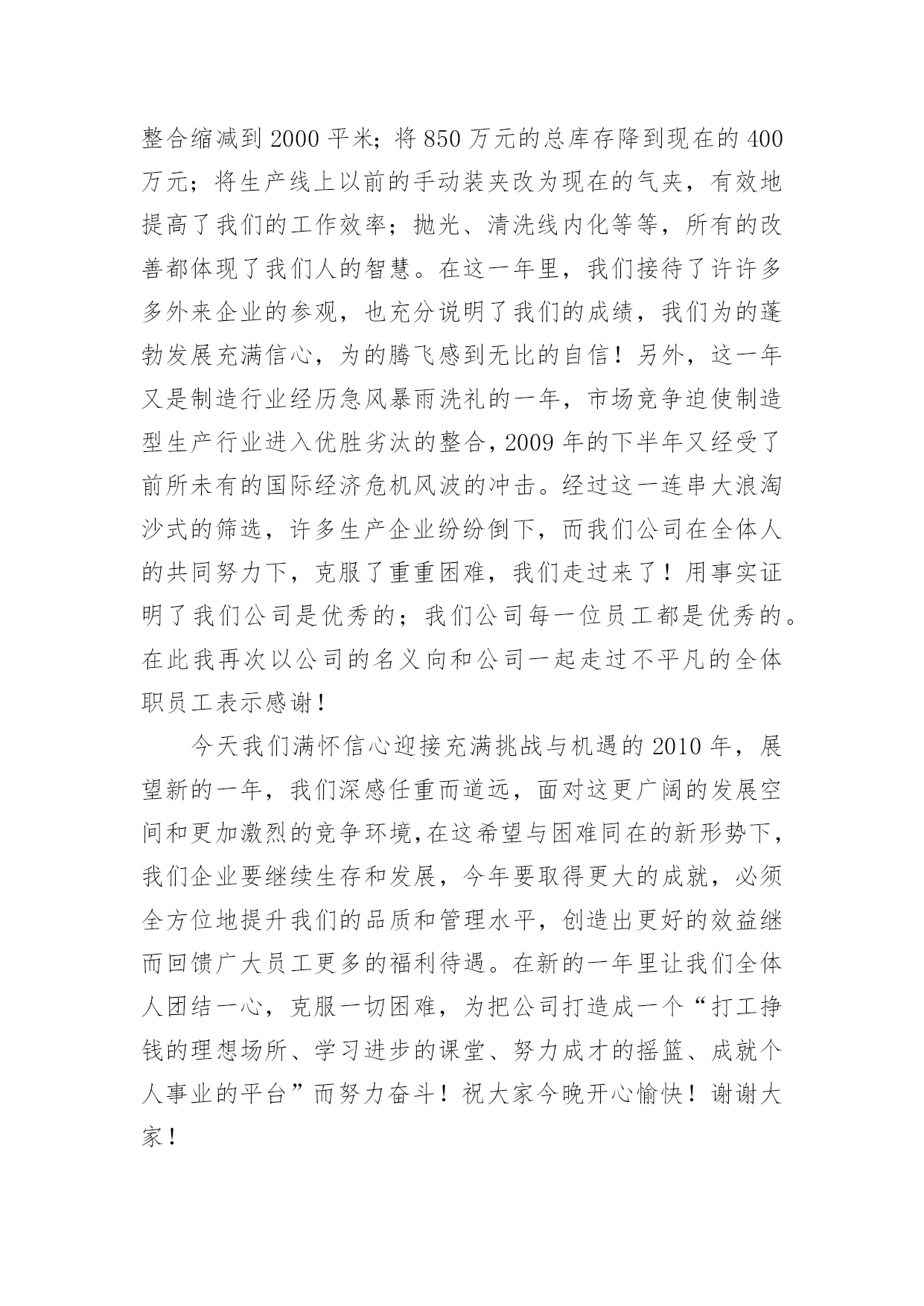 整合缩减到 2000 平米；将 850 万元的总库存降到现在的 400 万元；将生产线上以前的手动装夹改为现在的气夹，有效地提高了我们的工作效率；抛光、清洗线内化等等，所有的改善都体现了我们人的智慧。在这一年里，我们接待了许许多多外来企业的参观，也充分说明了我们的成绩，我们为的蓬勃发展充满信心，为的腾飞感到无比的自信！另外，这一年又是制造行业经历急风暴雨洗礼的一年，市场竞争迫使制造型生产行业进入优胜劣汰的整合，2009 年的下半年又经受了前所未有的国际经济危机风波的冲击。经过这一连串大浪淘沙式的筛选，许多生产企业纷纷倒下，而我们公司在全体人的共同努力下，克服了重重困难，我们走过来了！用事实证明了我们公司是优秀的；我们公司每一位员工都是优秀的。在此我再次以公司的名义向和公司一起走过不平凡的全体职员工表示感谢！

今天我们满怀信心迎接充满挑战与机遇的 2010 年，展望新的一年，我们深感任重而道远，面对这更广阔的发展空间和更加激烈的竞争环境，在这希望与困难同在的新形势下，我们企业要继续生存和发展，今年要取得更大的成就，必须全方位地提升我们的品质和管理水平，创造出更好的效益继而回馈广大员工更多的福利待遇。在新的一年里让我们全体人团结一心，克服一切困难，为把公司打造成一个“打工挣钱的理想场所、学习进步的课堂、努力成才的摇篮、成就个人事业的平台”而努力奋斗！祝大家今晚开心愉快！谢谢大家！